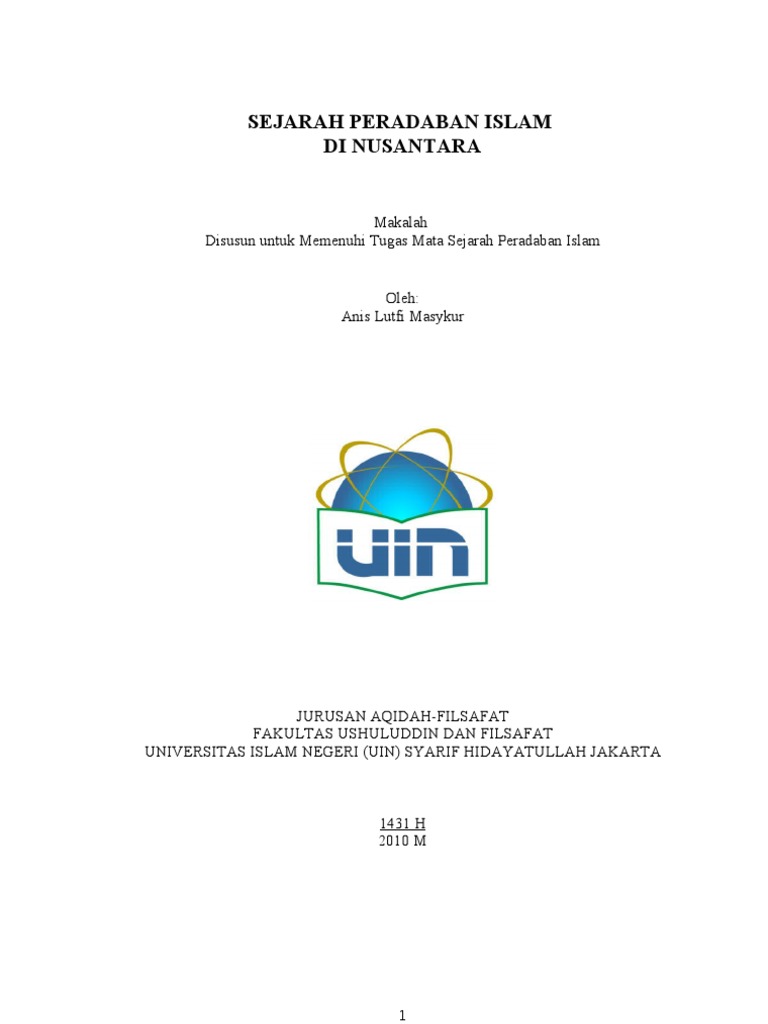 SEJARAH PERADABAN ISLAM
DI NUSANTARA

Makalah
Disusun untuk Memenuhi Tugas Mata Sejarah Peradaban Islam

Oleh:
Anis Lutfi Masykur

UIN

JURUSAN AQIDAH-FILSAFAT
FAKULTAS USHULUDDIN DAN FILSAFAT
UNIVERSITAS ISLAM NEGERI (UIN) SYARIF HIDAYATULLAH JAKARTA

1431 H
2010 M

1